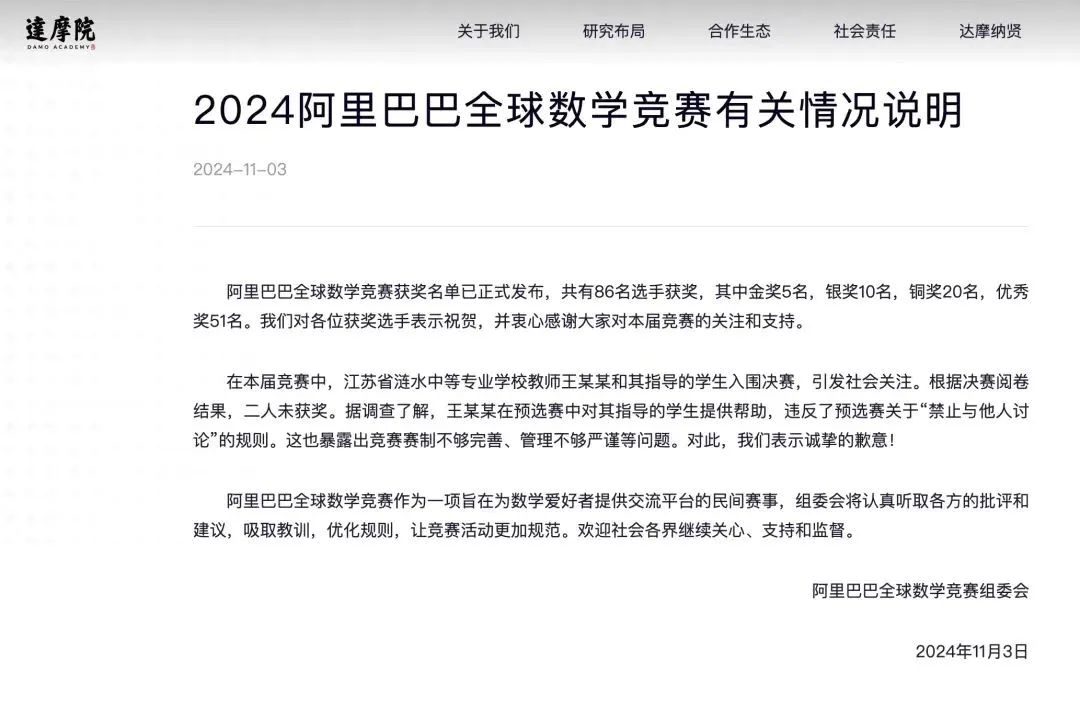 達摩院
DAMO ACADEMY

关于我们 研究布局 合作生态 社会责任 达摩纳贤

2024阿里巴巴全球数学竞赛有关情况说明

2024-11-03

阿里巴巴全球数学竞赛获奖名单已正式发布，共有86名选手获奖，其中金奖5名，银奖10名，铜奖20名，优秀奖51名。我们对各位获奖选手表示祝贺，并衷心感谢大家对本届竞赛的关注和支持。

在本届竞赛中，江苏省涟水中等专业学校教师王某某和其指导的学生入围决赛，引发社会关注。根据决赛阅卷结果，二人未获奖。据调查了解，王某某在预选赛中对其指导的学生提供帮助，违反了预选赛关于“禁止与他人讨论”的规则。这也暴露出竞赛赛制不够完善、管理不够严谨等问题。对此，我们表示诚挚的歉意！

阿里巴巴全球数学竞赛作为一项旨在为数学爱好者提供交流平台的民间赛事，组委会将认真听取各方的批评和建议，吸取教训，优化规则，让竞赛活动更加规范。欢迎社会各界继续关心、支持和监督。

阿里巴巴全球数学竞赛组委会

2024年11月3日